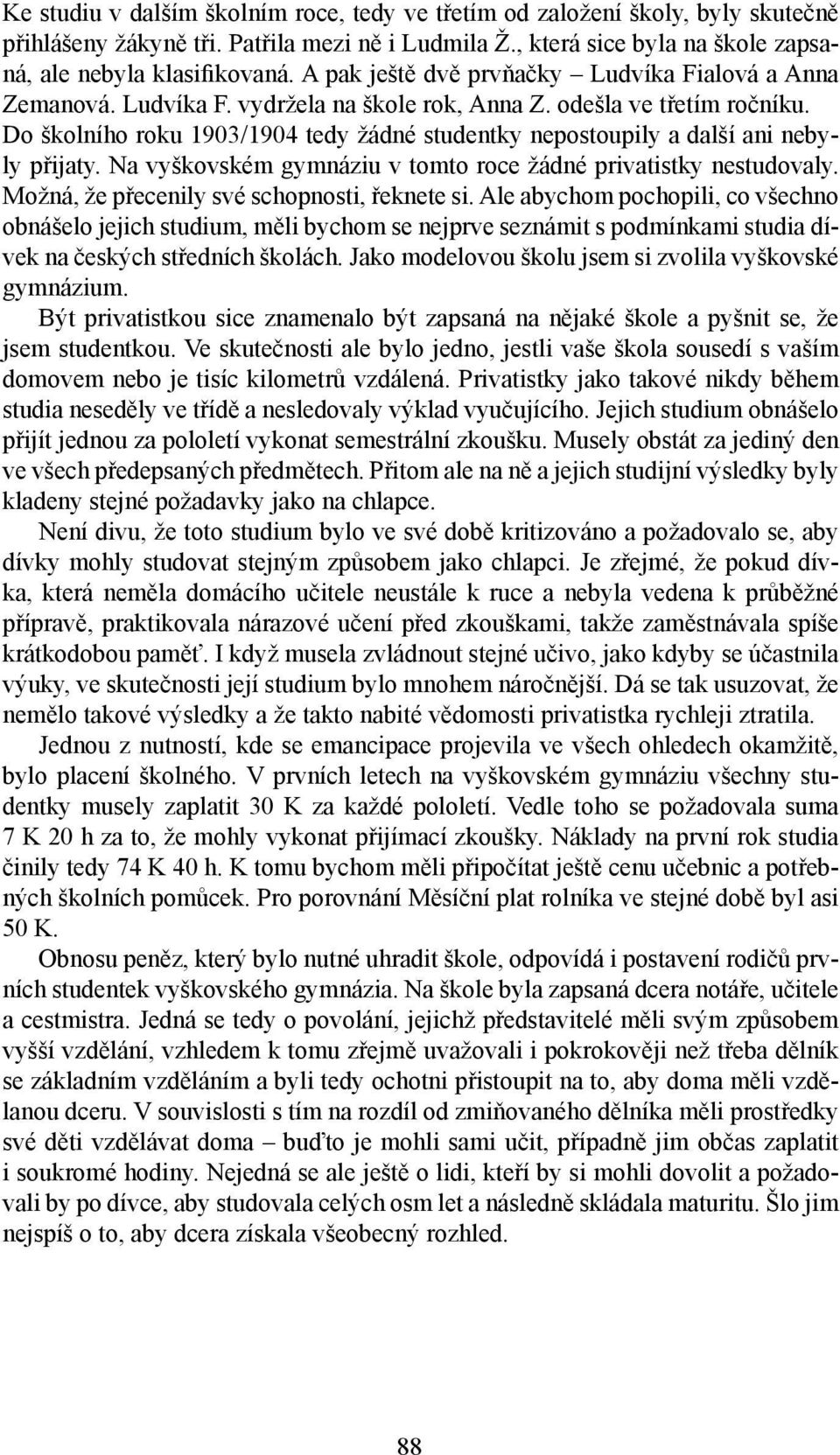 Ke studiu v dalším školním roce, tedy ve třetím od založení školy, byly skutečně přihlášeny žákyně tři. Patřila mezi ně i Ludmila Ž., která sice byla na škole zapsaná, ale nebyla klasifikovaná. A pak ještě dvě prvňačky – Ludvíka Fialová a Anna Zemanová. Ludvíka F. vydržela na škole rok, Anna Z. odešla ve třetím ročníku. Do školního roku 1903/1904 tedy žádné studentky nepostoupily a další ani nebyly přijaty. Na vyškovském gymnáziu v tomto roce žádné privatistky nestudovaly. Možná, že přecenily své schopnosti, řeknete si. Ale abychom pochopili, co všechno obnášelo jejich studium, měli bychom se nejprve seznámit s podmínkami studia dívek na českých středních školách. Jako modelovou školu jsem si zvolila vyškovské gymnázium.

Být privatistkou sice znamenalo být zapsaná na nějaké škole a pyšnit se, že jsem studentkou. Ve skutečnosti ale bylo jedno, jestli vaše škola sousedí s vaším domovem nebo je tisíc kilometrů vzdálená. Privatistky jako takové nikdy během studia neseděly ve třídě a nesledovaly výklad vyučujícího. Jejich studium obnášelo přijít jednou za pololetí vykonat semestrální zkoušku. Musely obstát za jediný den ve všech předepsaných předmětech. Přitom ale na ně a jejich studijní výsledky byly kladeny stejné požadavky jako na chlapce.

Není divu, že toto studium bylo ve své době kritizováno a požadovalo se, aby dívky mohly studovat stejným způsobem jako chlapci. Je zřejmé, že pokud dívka, která neměla domácího učitele neustále k ruce a nebyla vedena k průběžné přípravě, praktikovala nárazové učení před zkouškami, takže zaměstnávala spíše krátkodobou paměť. I když musela zvládnout stejné učivo, jako kdyby se účastnila výuky, ve skutečnosti její studium bylo mnohem náročnější. Dá se tak usuzovat, že nemělo takové výsledky a že takto nabité vědomosti privatistka rychleji ztratila.

Jednou z nutností, kde se emancipace projevila ve všech ohledech okamžitě, bylo placení školného. V prvních letech na vyškovském gymnáziu všechny studentky musely zaplatit 30 K za každé pololetí. Vedle toho se požadovala suma 7 K 20 h za to, že mohly vykonat přijímací zkoušky. Náklady na první rok studia činily tedy 74 K 40 h. K tomu bychom měli připočítat ještě cenu učebnic a potřebných školních pomůcek. Pro porovnání Měsíční plat rolníka ve stejné době byl asi 50 K.

Obnosu peněz, který bylo nutné uhradit škole, odpovídá i postavení rodičů prvních studentek vyškovského gymnázia. Na škole byla zapsaná dcera notáře, učitele a cestmistra. Jedná se tedy o povolání, jejichž představitelé měli svým způsobem vyšší vzdělání, vzhledem k tomu zřejmě uvažovali i pokrokověji než třeba dělník se základním vzděláním a byli tedy ochotni přistoupit na to, aby doma měli vzdělanou dceru. V souvislosti s tím na rozdíl od zmiňovaného dělníka měli prostředky své děti vzdělávat doma – buďto je mohli sami učit, případně jim občas zaplatit i soukromé hodiny. Nejedná se ale ještě o lidi, kteří by si mohli dovolit a požadovali by po dívce, aby studovala celých osm let a následně skládala maturitu. Šlo jim nejspíš o to, aby dcera získala všeobecný rozhled.

88